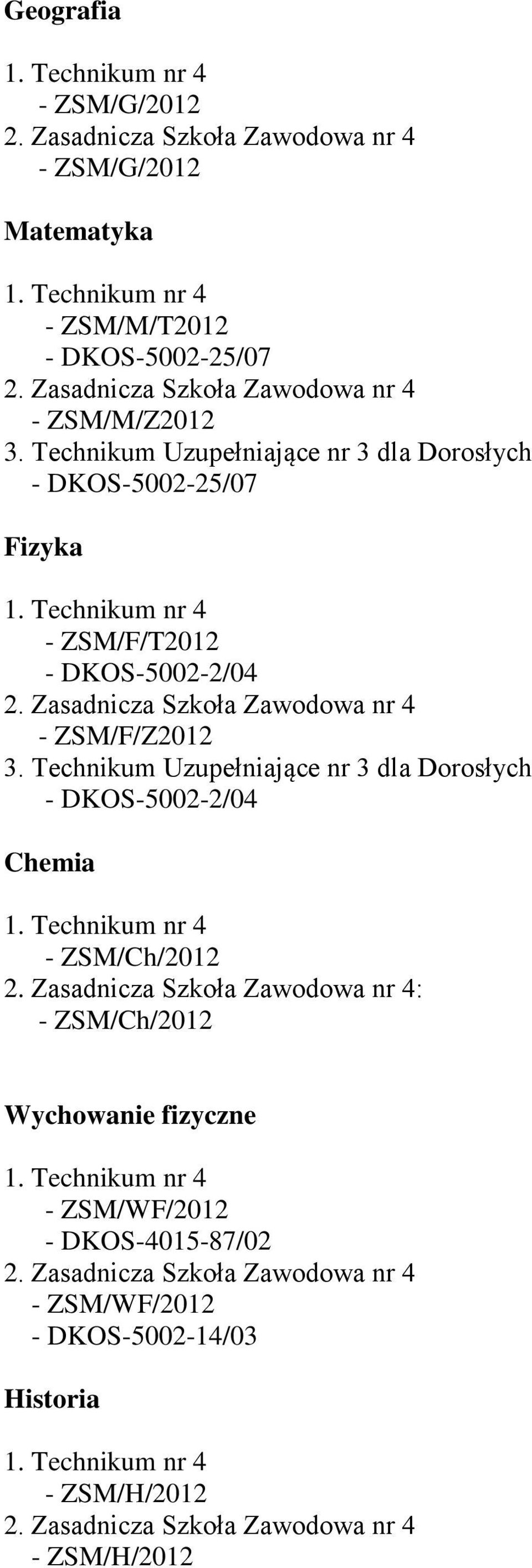 Geografia

1. Technikum nr 4
- ZSM/G/2012
2. Zasadnicza Szkoła Zawodowa nr 4
- ZSM/G/2012

Matematyka

1. Technikum nr 4
- ZSM/M/T2012
- DKOS-5002-25/07
2. Zasadnicza Szkoła Zawodowa nr 4
- ZSM/M/Z2012
3. Technikum Uzupełniające nr 3 dla Dorosłych
- DKOS-5002-25/07

Fizyka

1. Technikum nr 4
- ZSM/F/T2012
- DKOS-5002-2/04
2. Zasadnicza Szkoła Zawodowa nr 4
- ZSM/F/Z2012
3. Technikum Uzupełniające nr 3 dla Dorosłych
- DKOS-5002-2/04

Chemia

1. Technikum nr 4
- ZSM/Ch/2012
2. Zasadnicza Szkoła Zawodowa nr 4:
- ZSM/Ch/2012

Wychowanie fizyczne

1. Technikum nr 4
- ZSM/WF/2012
- DKOS-4015-87/02
2. Zasadnicza Szkoła Zawodowa nr 4
- ZSM/WF/2012
- DKOS-5002-14/03

Historia

1. Technikum nr 4
- ZSM/H/2012
2. Zasadnicza Szkoła Zawodowa nr 4
- ZSM/H/2012